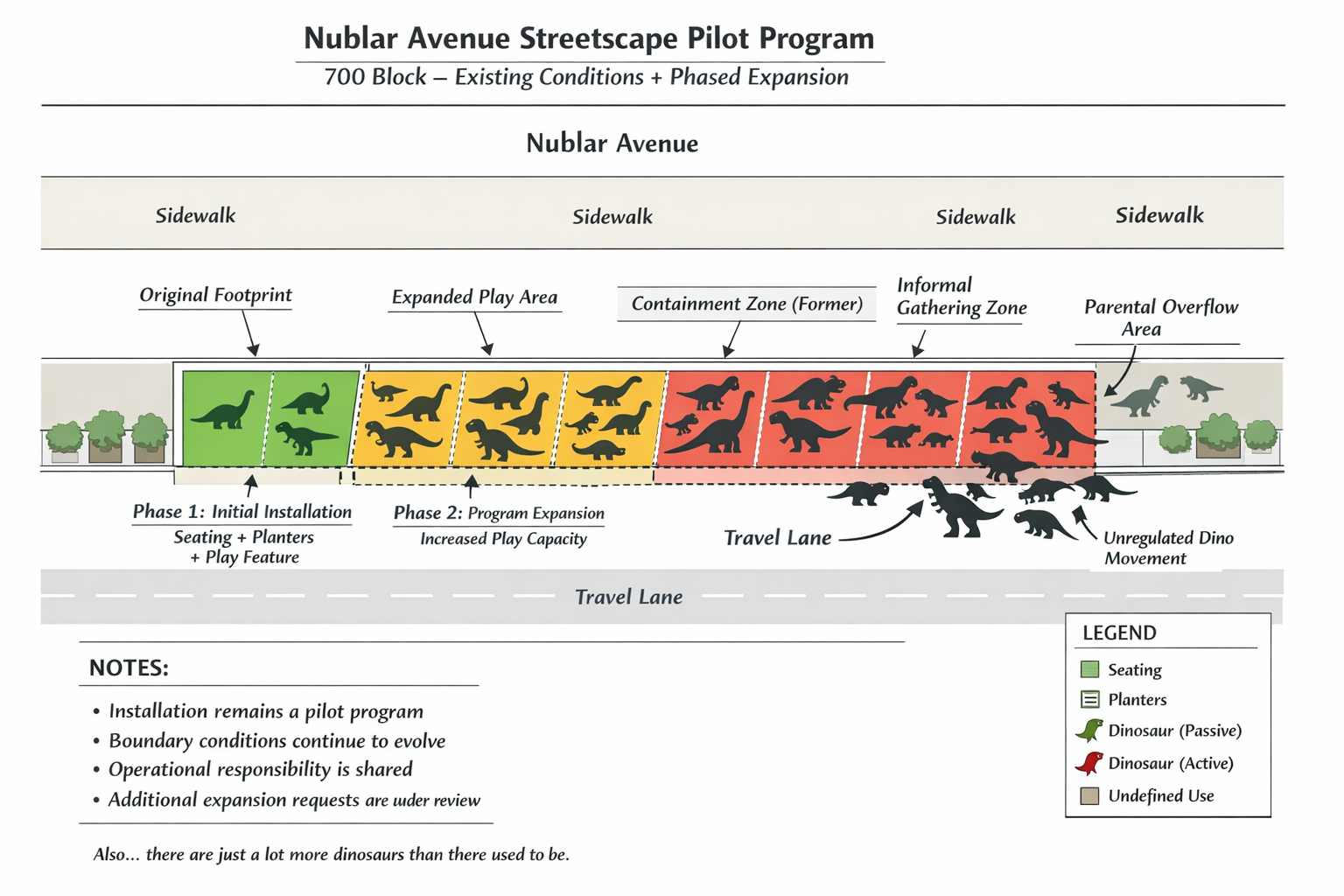 Nublar Avenue Streetscape Pilot Program

700 Block – Existing Conditions + Phased Expansion

Nublar Avenue

Sidewalk

Sidewalk

Sidewalk

Sidewalk

Original Footprint

Expanded Play Area

Containment Zone (Former)

Informal Gathering Zone

Parental Overflow Area

Phase 1: Initial Installation
Seating + Planters + Play Feature

Phase 2: Program Expansion
Increased Play Capacity

Travel Lane

Unregulated Dino Movement

Travel Lane

NOTES:

• Installation remains a pilot program
• Boundary conditions continue to evolve
• Operational responsibility is shared
• Additional expansion requests are uder review

Also... there are just a lot more dinosaurs than there used to be.

LEGEND
Seating
Planters
Dinosaur (Passive)
Dinosaur (Active)
Undefined Use